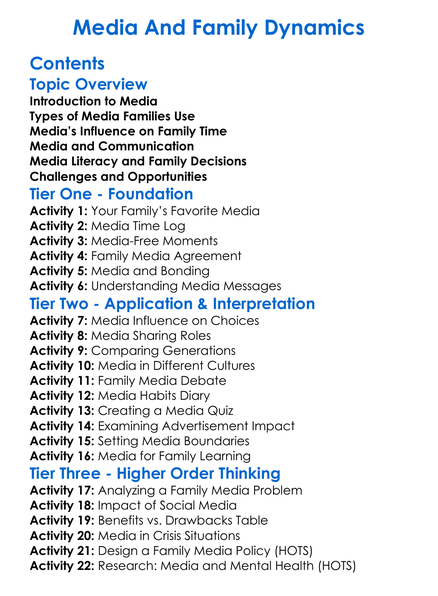 Media And Family Dynamics

Contents

Topic Overview

Introduction to Media
Types of Media Families Use
Media's Influence on Family Time
Media and Communication
Media Literacy and Family Decisions
Challenges and Opportunities

Tier One - Foundation

Activity 1: Your Family's Favorite Media
Activity 2: Media Time Log
Activity 3: Media-Free Moments
Activity 4: Family Media Agreement
Activity 5: Media and Bonding
Activity 6: Understanding Media Messages

Tier Two - Application & Interpretation

Activity 7: Media Influence on Choices
Activity 8: Media Sharing Roles
Activity 9: Comparing Generations
Activity 10: Media in Different Cultures
Activity 11: Family Media Debate
Activity 12: Media Habits Diary
Activity 13: Creating a Media Quiz
Activity 14: Examining Advertisement Impact
Activity 15: Setting Media Boundaries
Activity 16: Media for Family Learning

Tier Three - Higher Order Thinking

Activity 17: Analyzing a Family Media Problem
Activity 18: Impact of Social Media
Activity 19: Benefits vs. Drawbacks Table
Activity 20: Media in Crisis Situations
Activity 21: Design a Family Media Policy (HOTS)
Activity 22: Research: Media and Mental Health (HOTS)